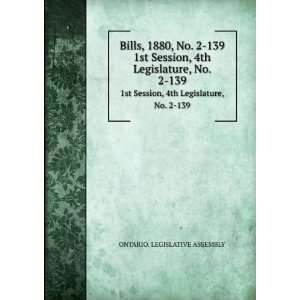 Bills, 1880, No. 2-139 1st Session, 4th Legislature, No. 2-139

1st Session, 4th Legislature, No. 2-139

ONTARIO. LEGISLATIVE ASSEMBLY